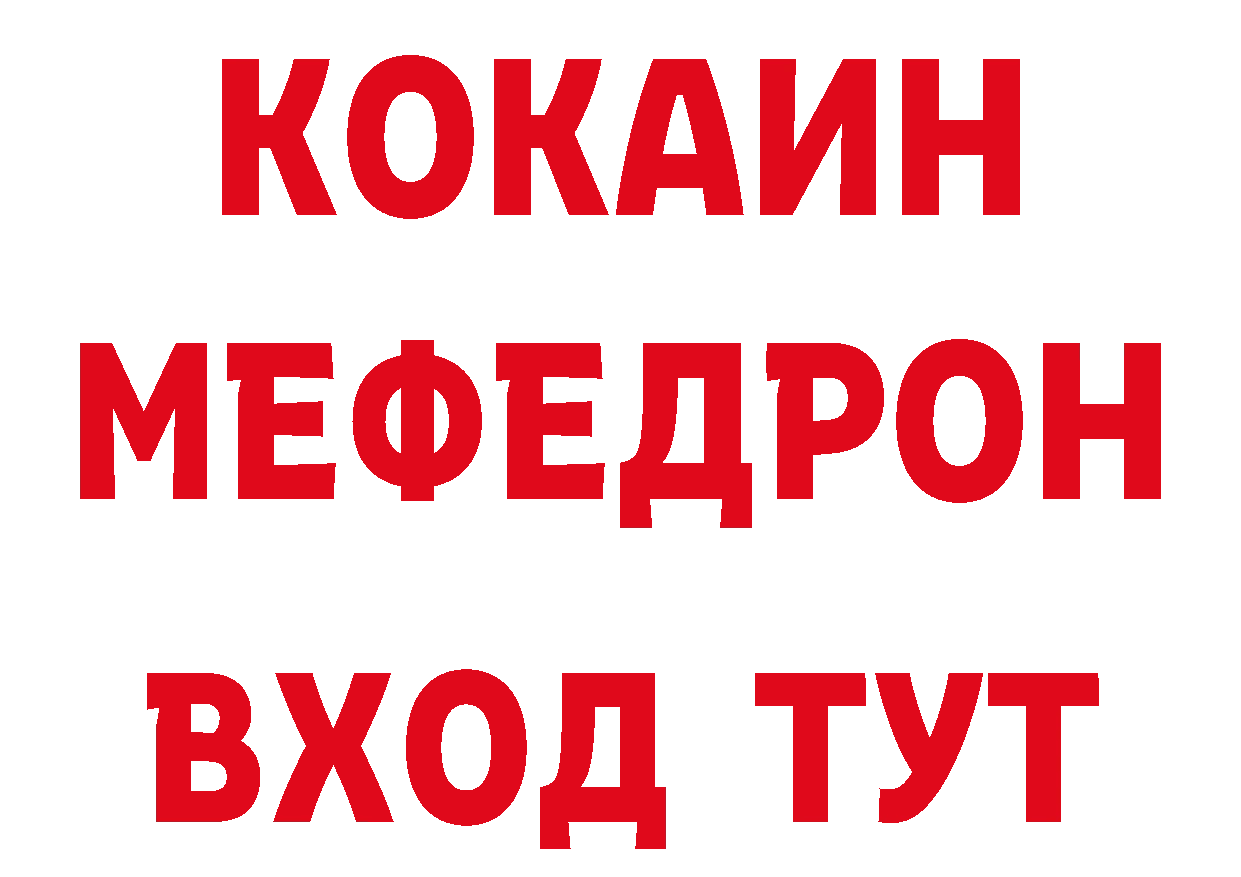 КОКАИН
МЕФЕДРОН
ВХОД ТУТ